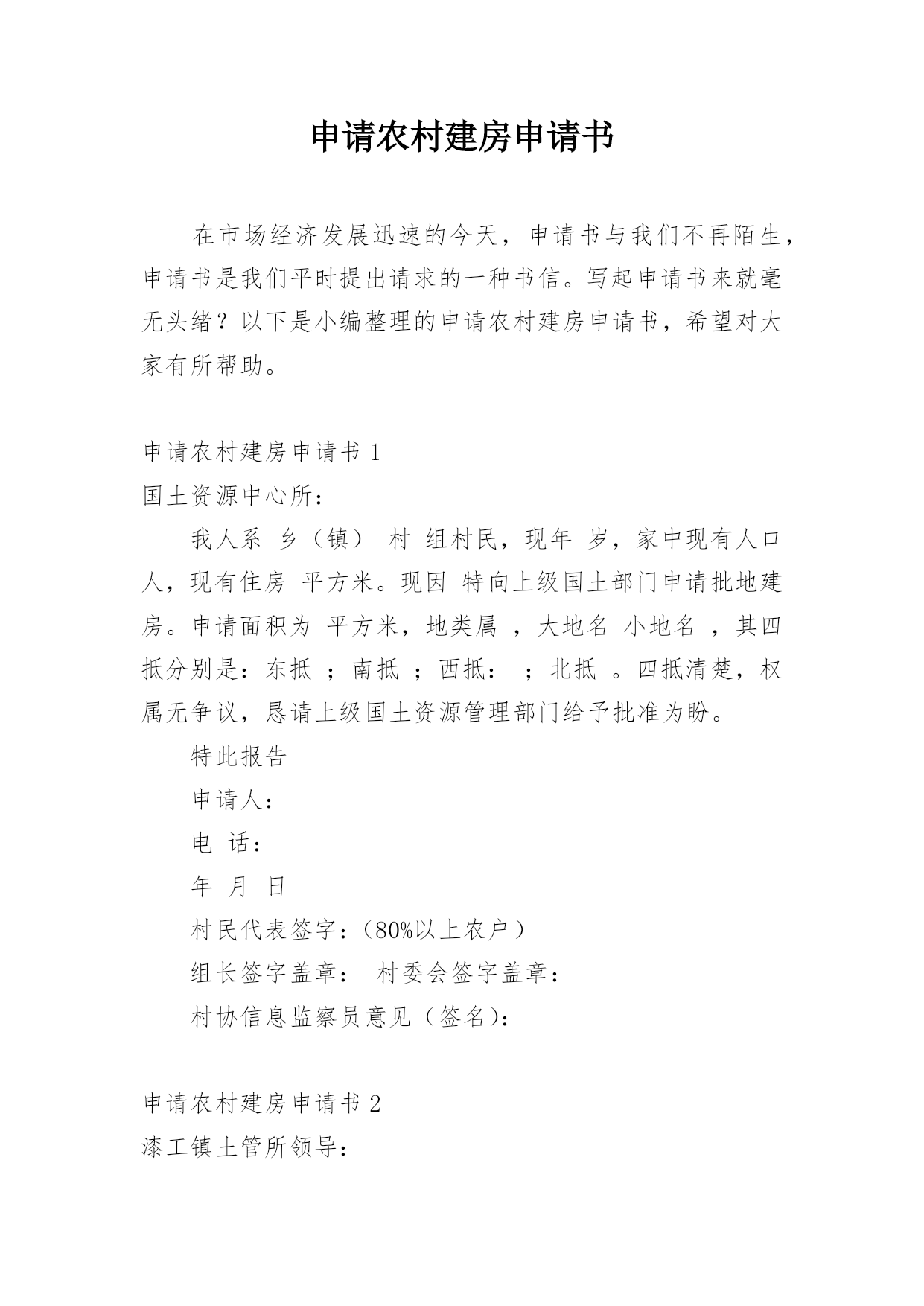 申请农村建房申请书

在市场经济发展迅速的今天，申请书与我们不再陌生，申请书是我们平时提出请求的一种书信。写起申请书来就毫无头绪？以下是小编整理的申请农村建房申请书，希望对大家有所帮助。

申请农村建房申请书 1

国土资源中心所：

我人系 乡（镇） 村 组村民，现年 岁，家中现有人口 人，现有住房 平方米。现因 特向上级国土部门申请批地建房。申请面积为 平方米，地类属 ，大地名 小地名 ，其四抵分别是：东抵 ；南抵 ；西抵： ；北抵 。四抵清楚，权属无争议，恳请上级国土资源管理部门给予批准为盼。

特此报告

申请人：

电 话：

年 月 日

村民代表签字：（80%以上农户）

组长签字盖章： 村委会签字盖章：

村协信息监察员意见（签名）：

申请农村建房申请书 2

漆工镇土管所领导：